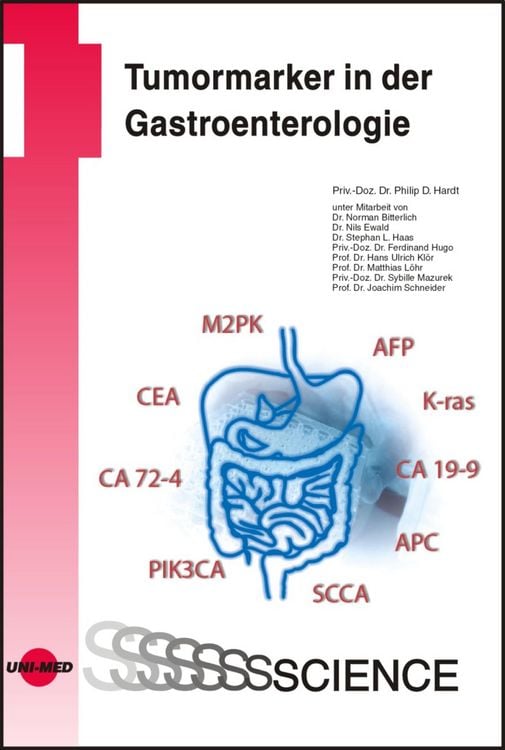 Tumormarker in der Gastroenterologie

Priv.-Doz. Dr. Philip D. Hardt

unter Mitarbeit von
Dr. Norman Bitterlich
Dr. Nils Ewald
Dr. Stephan L. Haas
Priv.-Doz. Dr. Ferdinand Hugo
Prof. Dr. Hans Ulrich Klör
Prof. Dr. Matthias Löhr
Priv.-Doz. Dr. Sybille Mazurek
Prof. Dr. Joachim Schneider

M2PK
AFP
CEA
K-ras
CA 72-4
CA 19-9
APC
PIK3CA
SCCA

UNI-MED
SSSSSSSCIENCE